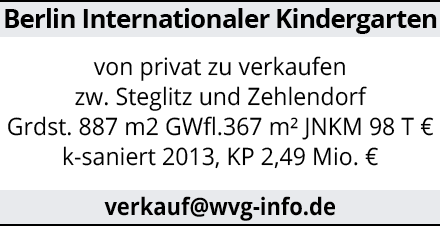 Berlin Internationaler Kindergarten

von privat zu verkaufen
zw. Steglitz und Zehlendorf
Grdst. 887 m2 GWfl.367 m² JNKM 98 T €
k-saniert 2013, KP 2,49 Mio. €

verkauf@wvg-info.de